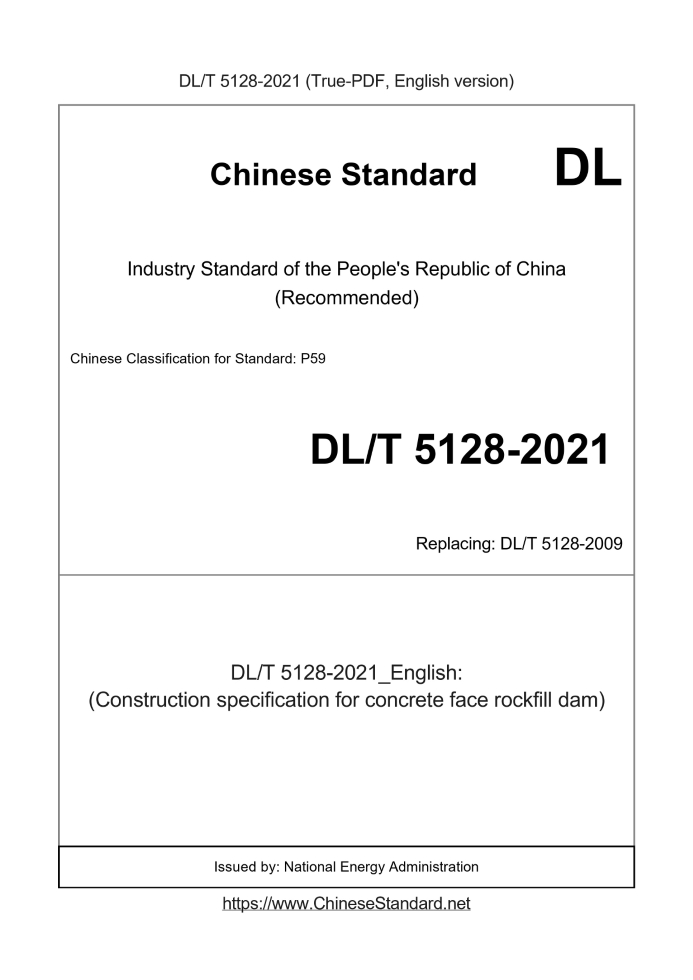 DL/T 5128-2021 (True-PDF, English version)

Chinese Standard DL

Industry Standard of the People's Republic of China
(Recommended)

Chinese Classification for Standard: P59

DL/T 5128-2021

Replacing: DL/T 5128-2009

DL/T 5128-2021_English:
(Construction specification for concrete face rockfill dam)

Issued by: National Energy Administration

https://www.ChineseStandard.net